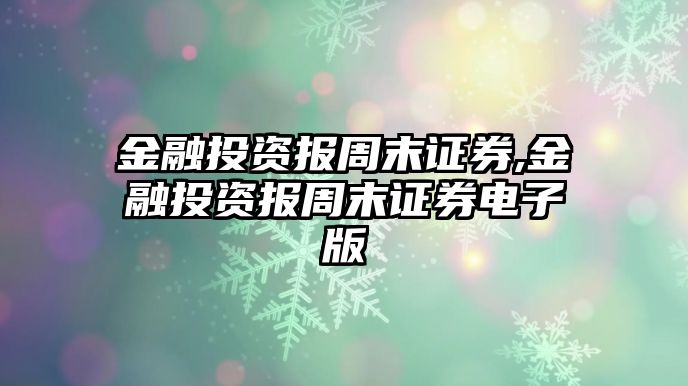 金融投资报周末证券,金融投资报周末证券电子版